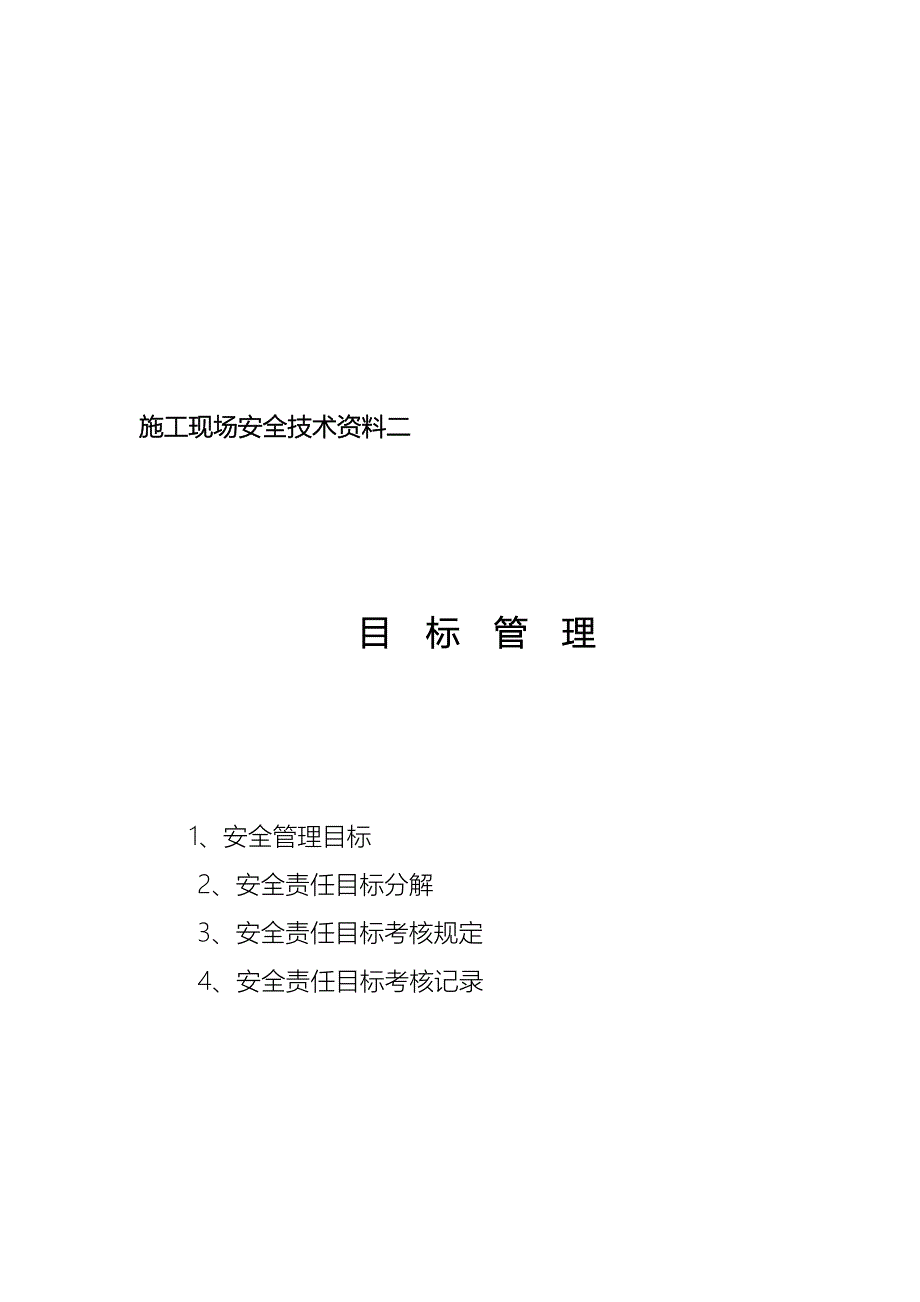 施工现场安全技术资料二

目 标 管 理

1、安全管理目标

2、安全责任目标分解

3、安全责任目标考核规定

4、安全责任目标考核记录